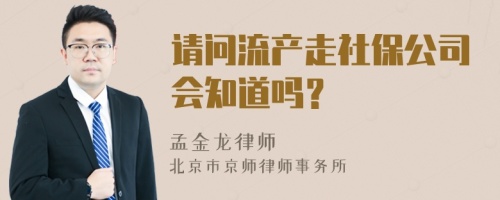 请问流产走社保公司会知道吗？

孟金龙律师
北京市京师律师事务所